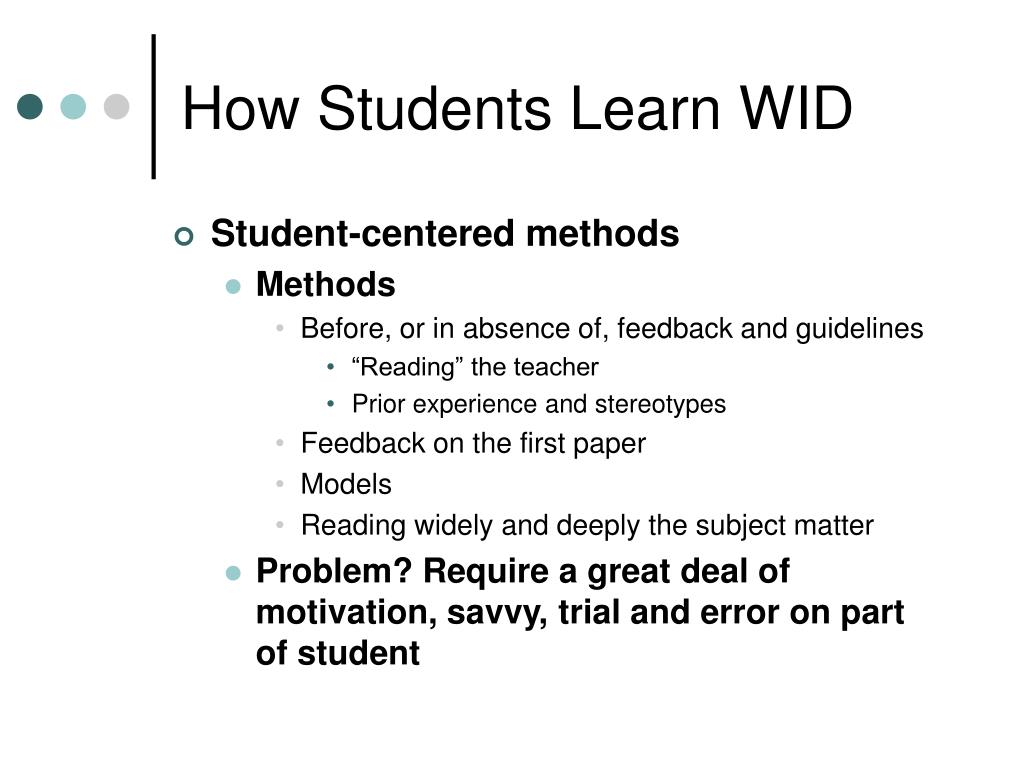 How Students Learn WID

Student-centered methods

Methods

Before, or in absence of, feedback and guidelines

“Reading” the teacher

Prior experience and stereotypes

Feedback on the first paper

Models

Reading widely and deeply the subject matter

Problem? Require a great deal of motivation, savvy, trial and error on part of student